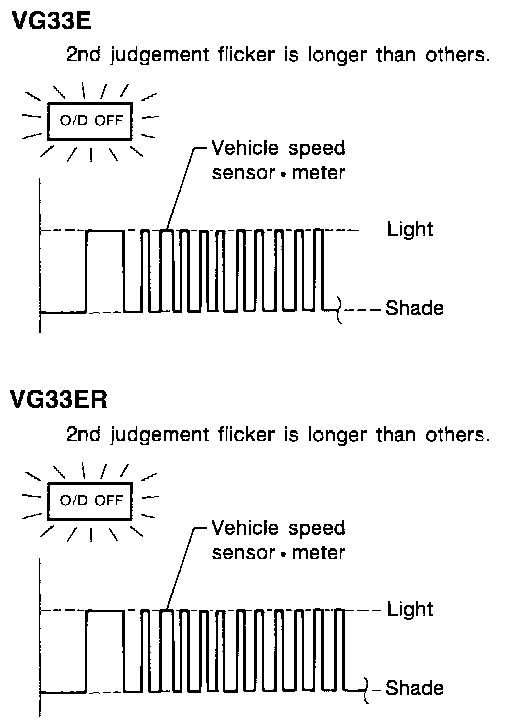 VG33E

2nd judgement flicker is longer than others.

O/D OFF

Vehicle speed sensor • meter

Light

Shade

VG33ER

2nd judgement flicker is longer than others.

O/D OFF

Vehicle speed sensor • meter

Light

Shade